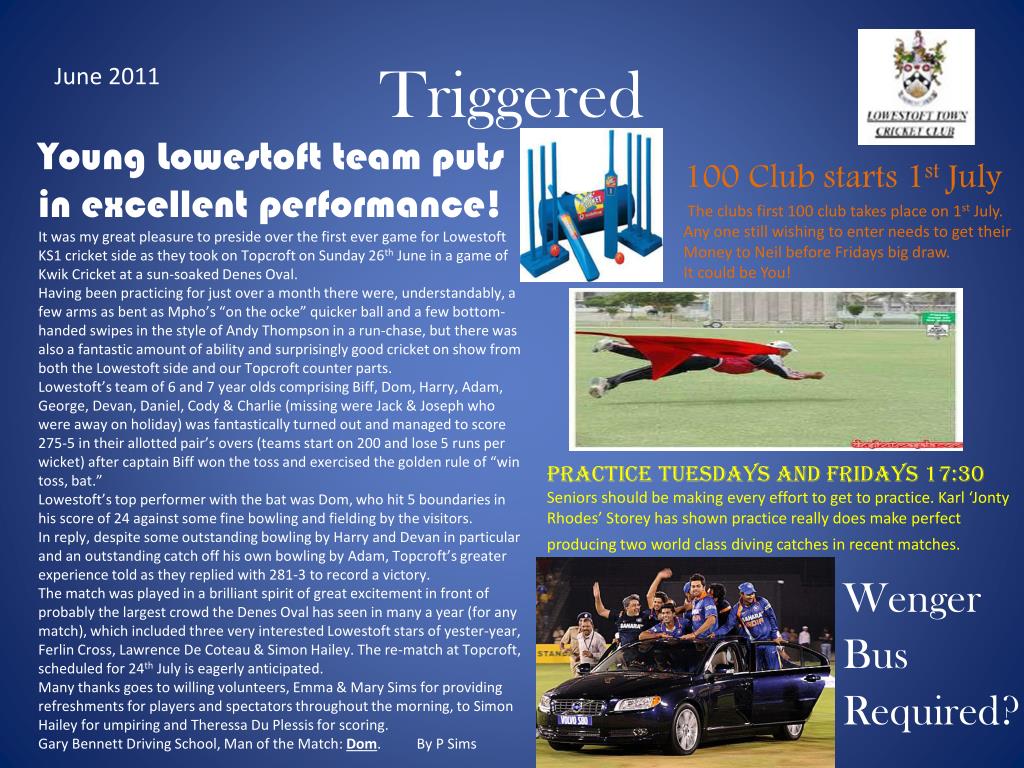 June 2011

Triggered

LOWESTOFT TOWN CRICKET CLUB

Young Lowestoft team puts in excellent performance!

It was my great pleasure to preside over the first ever game for Lowestoft KS1 cricket side as they took on Topcroft on Sunday 26$^{th}$ June in a game of Kwik Cricket at a sun-soaked Denes Oval.
Having been practicing for just over a month there were, understandably, a few arms as bent as Mpho's "on the ocke" quicker ball and a few bottom-handed swipes in the style of Andy Thompson in a run-chase, but there was also a fantastic amount of ability and surprisingly good cricket on show from both the Lowestoft side and our Topcroft counter parts.
Lowestoft's team of 6 and 7 year olds comprising Biff, Dom, Harry, Adam, George, Devan, Daniel, Cody & Charlie (missing were Jack & Joseph who were away on holiday) was fantastically turned out and managed to score 275-5 in their allotted pair's overs (teams start on 200 and lose 5 runs per wicket) after captain Biff won the toss and exercised the golden rule of "win toss, bat."
Lowestoft's top performer with the bat was Dom, who hit 5 boundaries in his score of 24 against some fine bowling and fielding by the visitors.
In reply, despite some outstanding bowling by Harry and Devan in particular and an outstanding catch off his own bowling by Adam, Topcroft's greater experience told as they replied with 281-3 to record a victory.
The match was played in a brilliant spirit of great excitement in front of probably the largest crowd the Denes Oval has seen in many a year (for any match), which included three very interested Lowestoft stars of yester-year, Ferlin Cross, Lawrence De Coteau & Simon Hailey. The re-match at Topcroft, scheduled for 24$^{th}$ July is eagerly anticipated.
Many thanks goes to willing volunteers, Emma & Mary Sims for providing refreshments for players and spectators throughout the morning, to Simon Hailey for umpiring and Theressa Du Plessis for scoring.
Gary Bennett Driving School, Man of the Match: Dom. By P Sims

100 Club starts 1$^{st}$ July

The clubs first 100 club takes place on 1$^{st}$ July. Any one still wishing to enter needs to get their Money to Neil before Fridays big draw.
It could be You!

PRACTICE TUESDAYS AND FRIDAYS 17:30

Seniors should be making every effort to get to practice. Karl 'Jonty Rhodes' Storey has shown practice really does make perfect producing two world class diving catches in recent matches.

Wenger Bus Required?